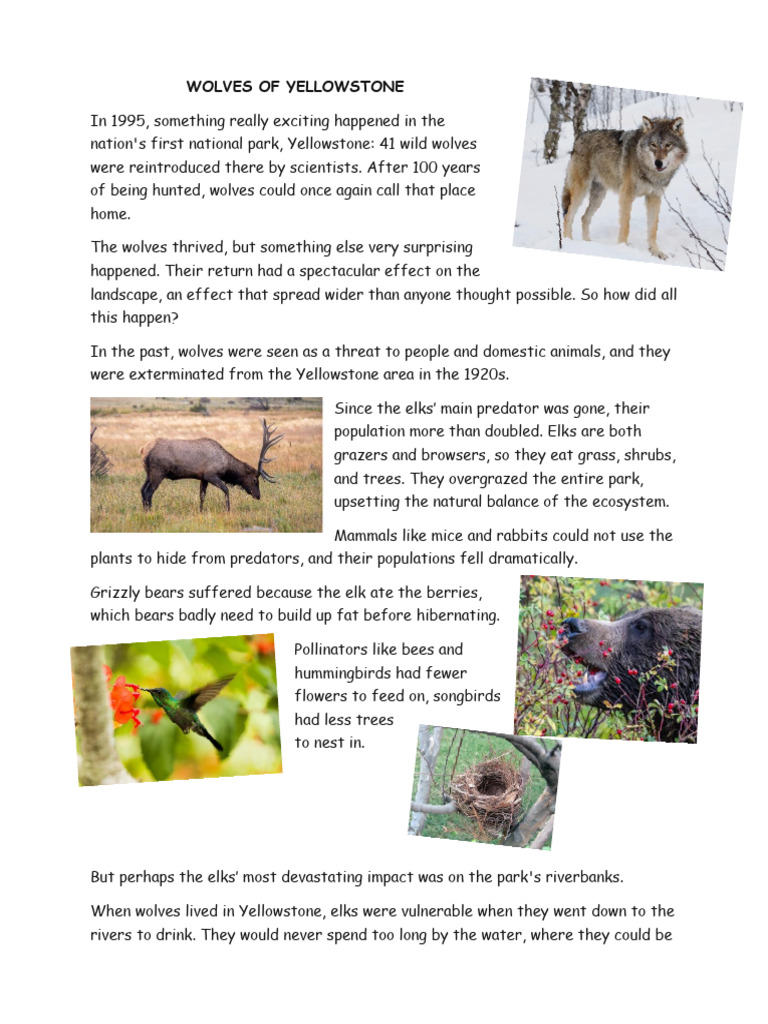 WOLVES OF YELLOWSTONE

In 1995, something really exciting happened in the nation's first national park, Yellowstone: 41 wild wolves were reintroduced there by scientists. After 100 years of being hunted, wolves could once again call that place home.

The wolves thrived, but something else very surprising happened. Their return had a spectacular effect on the landscape, an effect that spread wider than anyone thought possible. So how did all this happen?

In the past, wolves were seen as a threat to people and domestic animals, and they were exterminated from the Yellowstone area in the 1920s.

Since the elks' main predator was gone, their population more than doubled. Elks are both grazers and browsers, so they eat grass, shrubs, and trees. They overgrazed the entire park, upsetting the natural balance of the ecosystem.

Mammals like mice and rabbits could not use the plants to hide from predators, and their populations fell dramatically.

Grizzly bears suffered because the elk ate the berries, which bears badly need to build up fat before hibernating.

Pollinators like bees and hummingbirds had fewer flowers to feed on, songbirds had less trees to nest in.

But perhaps the elks' most devastating impact was on the park's riverbanks.

When wolves lived in Yellowstone, elks were vulnerable when they went down to the rivers to drink. They would never spend too long by the water, where they could be